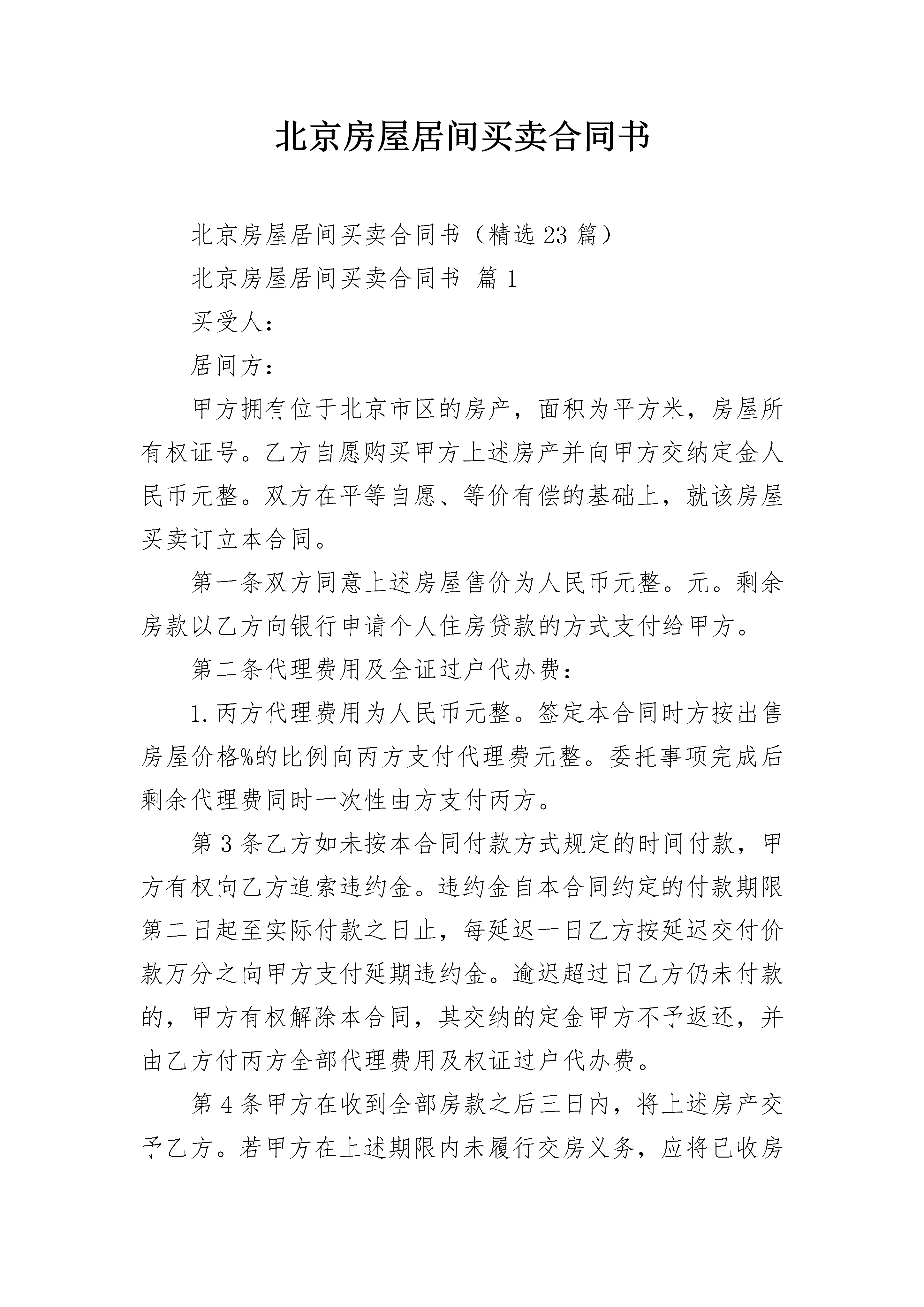 北京房屋居间买卖合同书

北京房屋居间买卖合同书（精选23篇）

北京房屋居间买卖合同书 篇1

买受人：

居间方：

甲方拥有位于北京市区的房产，面积为平方米，房屋所有权证号。乙方自愿购买甲方上述房产并向甲方交纳定金人民币元整。双方在平等自愿、等价有偿的基础上，就该房屋买卖订立本合同。

第一条双方同意上述房屋售价为人民币元整。元。剩余房款以乙方向银行申请个人住房贷款的方式支付给甲方。

第二条代理费用及全证过户代办费：

1.丙方代理费用为人民币元整。签定本合同时方按出售房屋价格%的比例向丙方支付代理费元整。委托事项完成后剩余代理费同时一次性由方支付丙方。

第3条乙方如未按本合同付款方式规定的时间付款，甲方有权向乙方追索违约金。违约金自本合同约定的付款期限第二日起至实际付款之日止，每延迟一日乙方按延迟交付价款万分之向甲方支付延期违约金。逾迟超过日乙方仍未付款的，甲方有权解除本合同，其交纳的定金甲方不予返还，并由乙方付丙方全部代理费用及权证过户代办费。

第4条甲方在收到全部房款之后三日内，将上述房产交予乙方。若甲方在上述期限内未履行交房义务，应将已收房